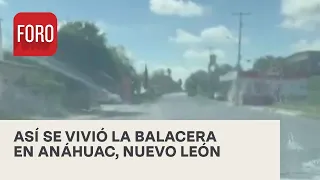 FORO

ASÍ SE VIVIÓ LA BALACERA EN ANÁHUAC, NUEVO LEÓN